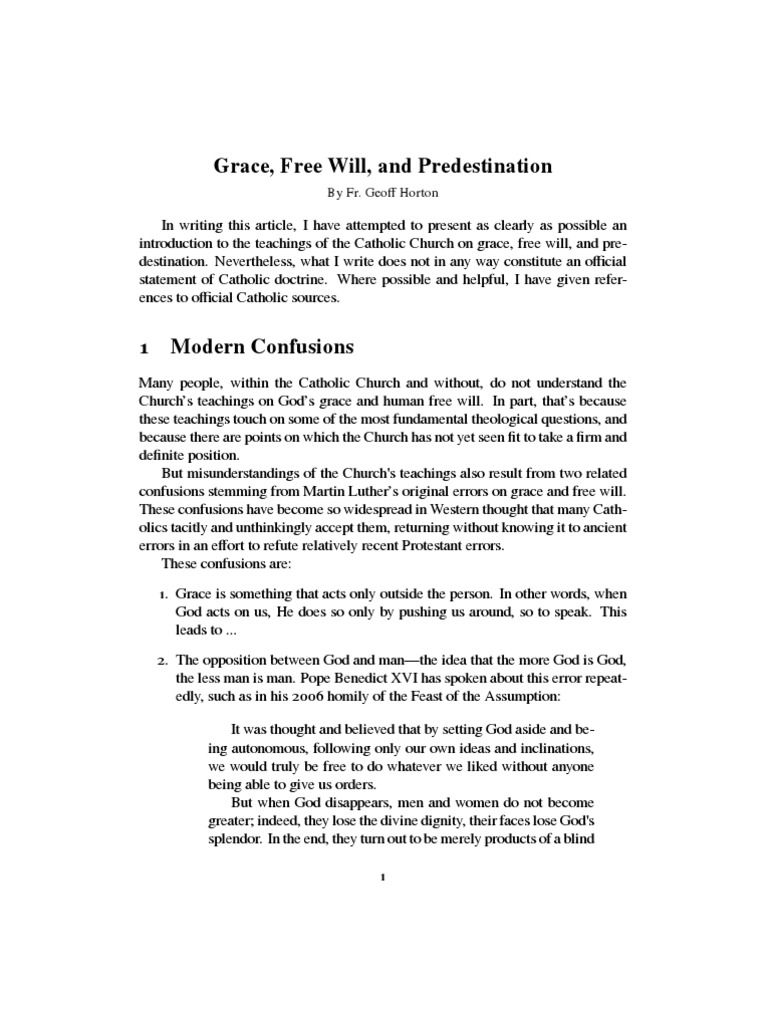 Grace, Free Will, and Predestination

By Fr. Geoff Horton

In writing this article, I have attempted to present as clearly as possible an introduction to the teachings of the Catholic Church on grace, free will, and predestination. Nevertheless, what I write does not in any way constitute an official statement of Catholic doctrine. Where possible and helpful, I have given references to official Catholic sources.

1 Modern Confusions

Many people, within the Catholic Church and without, do not understand the Church's teachings on God's grace and human free will. In part, that's because these teachings touch on some of the most fundamental theological questions, and because there are points on which the Church has not yet seen fit to take a firm and definite position.

But misunderstandings of the Church's teachings also result from two related confusions stemming from Martin Luther's original errors on grace and free will. These confusions have become so widespread in Western thought that many Catholics tacitly and unthinkingly accept them, returning without knowing it to ancient errors in an effort to refute relatively recent Protestant errors.

These confusions are:

1. Grace is something that acts only outside the person. In other words, when God acts on us, He does so only by pushing us around, so to speak. This leads to ...

2. The opposition between God and man—the idea that the more God is God, the less man is man. Pope Benedict XVI has spoken about this error repeatedly, such as in his 2006 homily of the Feast of the Assumption:

It was thought and believed that by setting God aside and being autonomous, following only our own ideas and inclinations, we would truly be free to do whatever we liked without anyone being able to give us orders.

But when God disappears, men and women do not become greater; indeed, they lose the divine dignity, their faces lose God's splendor. In the end, they turn out to be merely products of a blind

1